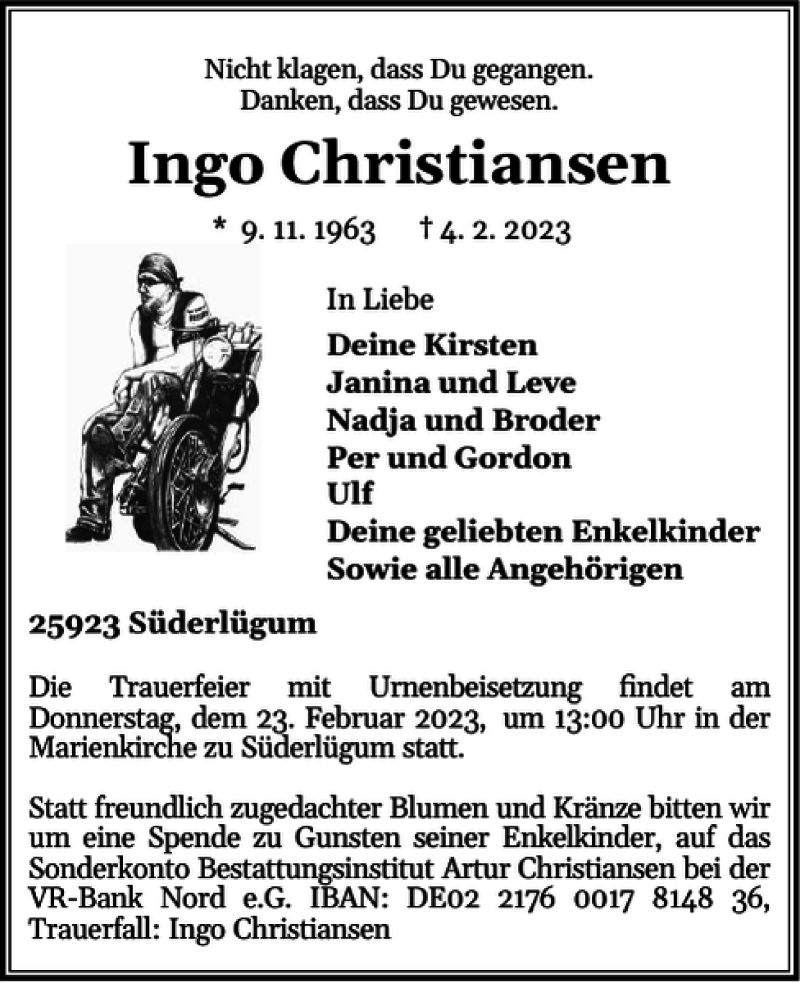 Nicht klagen, dass Du gegangen.
Danken, dass Du gewesen.

Ingo Christiansen

* 9. 11. 1963 † 4. 2. 2023

In Liebe
Deine Kirsten
Janina und Leve
Nadja und Broder
Per und Gordon
Ulf
Deine geliebten Enkelkinder
Sowie alle Angehörigen

25923 Süderlügum

Die Trauerfeier mit Urnenbeisetzung findet am Donnerstag, dem 23. Februar 2023, um 13:00 Uhr in der Marienkirche zu Süderlügum statt.

Statt freundlich zugedachter Blumen und Kränze bitten wir um eine Spende zu Gunsten seiner Enkelkinder, auf das Sonderkonto Bestattungsinstitut Artur Christiansen bei der VR-Bank Nord e.G. IBAN: DE02 2176 0017 8148 36, Trauerfall: Ingo Christiansen